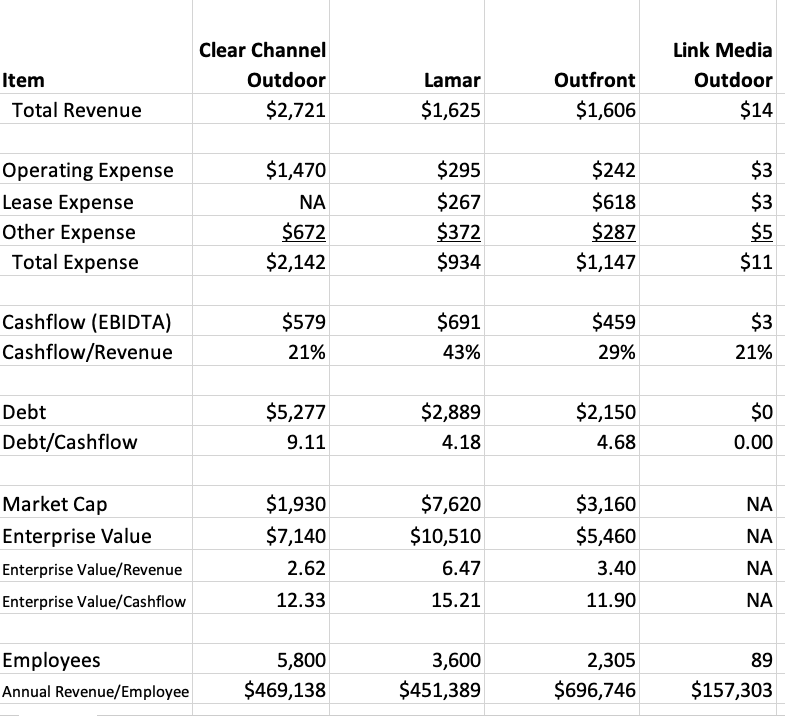 | Item | Clear Channel Outdoor | Lamar | Outfront | Link Media Outdoor |
|---|---|---|---|---|
| Total Revenue | $2,721 | $1,625 | $1,606 | $14 |
| | | | | |
| Operating Expense | $1,470 | $295 | $242 | $3 |
| Lease Expense | NA | $267 | $618 | $3 |
| Other Expense | $672 | $372 | $287 | $5 |
| Total Expense | $2,142 | $934 | $1,147 | $11 |
| | | | | |
| Cashflow (EBIDTA) | $579 | $691 | $459 | $3 |
| Cashflow/Revenue | 21% | 43% | 29% | 21% |
| | | | | |
| Debt | $5,277 | $2,889 | $2,150 | $0 |
| Debt/Cashflow | 9.11 | 4.18 | 4.68 | 0.00 |
| | | | | |
| Market Cap | $1,930 | $7,620 | $3,160 | NA |
| Enterprise Value | $7,140 | $10,510 | $5,460 | NA |
| Enterprise Value/Revenue | 2.62 | 6.47 | 3.40 | NA |
| Enterprise Value/Cashflow | 12.33 | 15.21 | 11.90 | NA |
| | | | | |
| Employees | 5,800 | 3,600 | 2,305 | 89 |
| Annual Revenue/Employee | $469,138 | $451,389 | $696,746 | $157,303 |